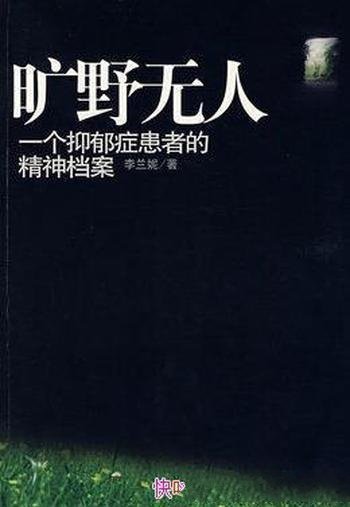 旷野无人

一个抑郁症患者的精神档案

李兰妮／著

快